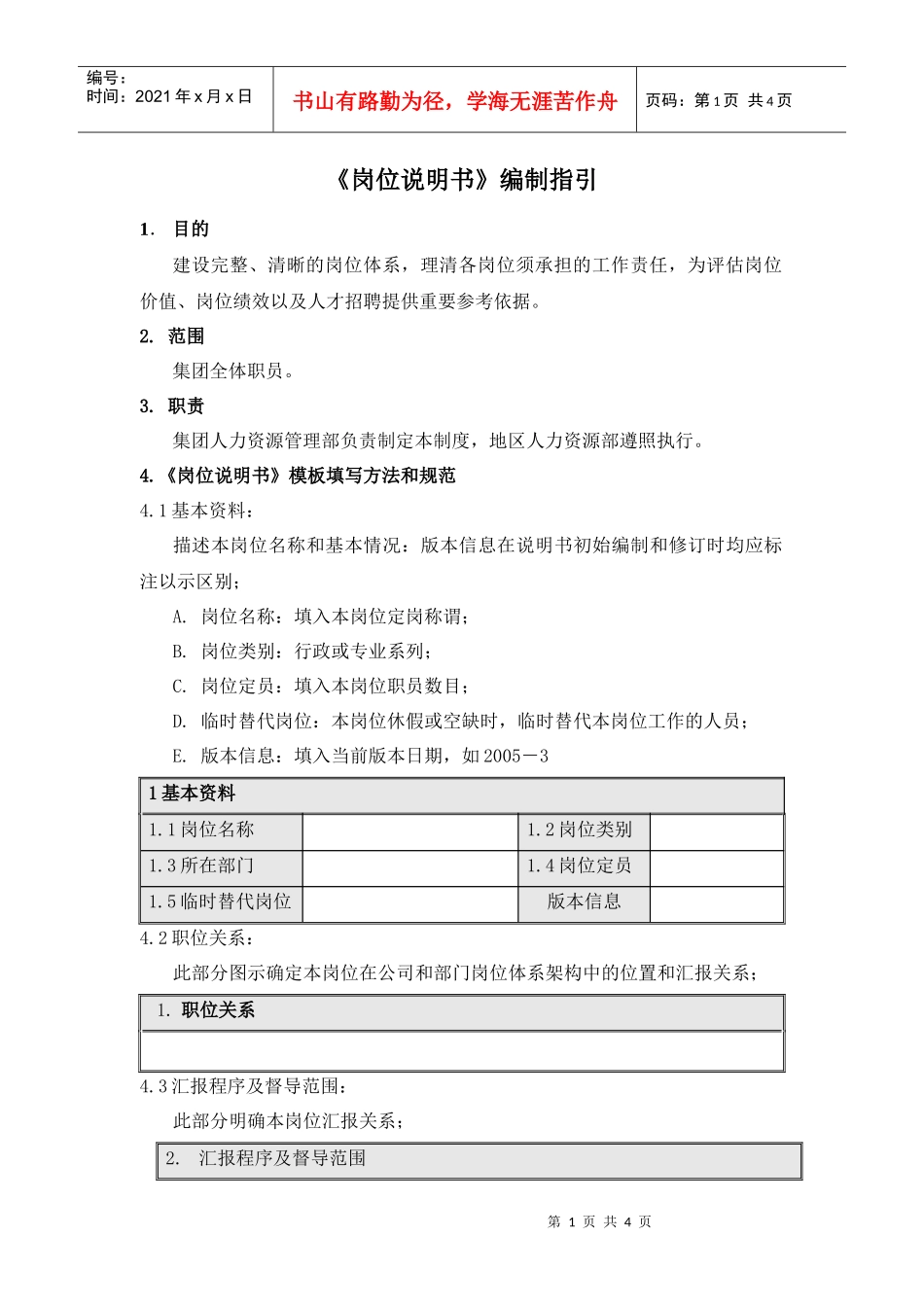 编号：
时间：2021 年 x 月 x 日

书山有路勤为径，学海无涯苦作舟

页码：第 1 页 共 4 页

《岗位说明书》编制指引

1. 目的

建设完整、清晰的岗位体系，理清各岗位须承担的工作责任，为评估岗位价值、岗位绩效以及人才招聘提供重要参考依据。

2. 范围

集团全体职员。

3. 职责

集团人力资源管理部负责制定本制度，地区人力资源部遵照执行。

4.《岗位说明书》模板填写方法和规范

4.1 基本资料：

描述本岗位名称和基本情况：版本信息在说明书初始编制和修订时均应标注以示区别；

A. 岗位名称：填入本岗位定岗称谓；

B. 岗位类别：行政或专业系列；

C. 岗位定员：填入本岗位职员数目；

D. 临时替代岗位：本岗位休假或空缺时，临时替代本岗位工作的人员；

E. 版本信息：填入当前版本日期，如 2005－3

| 1 基本资料 | | | |
|---|---|---|---|
| 1.1 岗位名称 | | 1.2 岗位类别 | |
| 1.3 所在部门 | | 1.4 岗位定员 | |
| 1.5 临时替代岗位 | | 版本信息 | |

4.2 职位关系：

此部分图示确定本岗位在公司和部门岗位体系架构中的位置和汇报关系；

| 1. 职位关系 |
|---|
| |

4.3 汇报程序及督导范围：

此部分明确本岗位汇报关系；

| 2. 汇报程序及督导范围 |
|---|

第 1 页 共 4 页